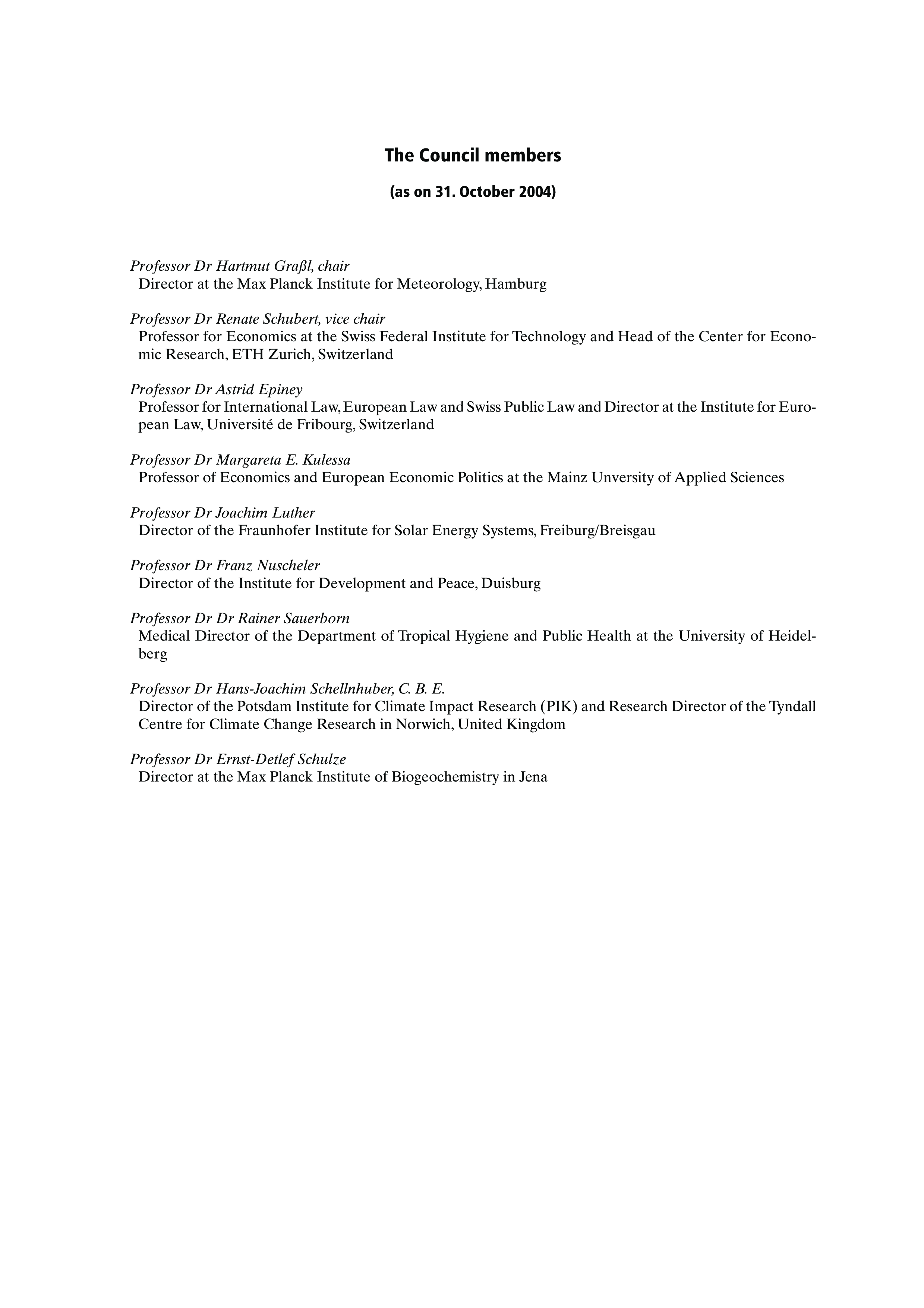 The Council members

(as on 31. October 2004)

Professor Dr Hartmut Graßl, chair
Director at the Max Planck Institute for Meteorology, Hamburg

Professor Dr Renate Schubert, vice chair
Professor for Economics at the Swiss Federal Institute for Technology and Head of the Center for Economic Research, ETH Zurich, Switzerland

Professor Dr Astrid Epiney
Professor for International Law, European Law and Swiss Public Law and Director at the Institute for European Law, Université de Fribourg, Switzerland

Professor Dr Margareta E. Kulessa
Professor of Economics and European Economic Politics at the Mainz Unversity of Applied Sciences

Professor Dr Joachim Luther
Director of the Fraunhofer Institute for Solar Energy Systems, Freiburg/Breisgau

Professor Dr Franz Nuscheler
Director of the Institute for Development and Peace, Duisburg

Professor Dr Dr Rainer Sauerborn
Medical Director of the Department of Tropical Hygiene and Public Health at the University of Heidelberg

Professor Dr Hans-Joachim Schellnhuber, C. B. E.
Director of the Potsdam Institute for Climate Impact Research (PIK) and Research Director of the Tyndall Centre for Climate Change Research in Norwich, United Kingdom

Professor Dr Ernst-Detlef Schulze
Director at the Max Planck Institute of Biogeochemistry in Jena